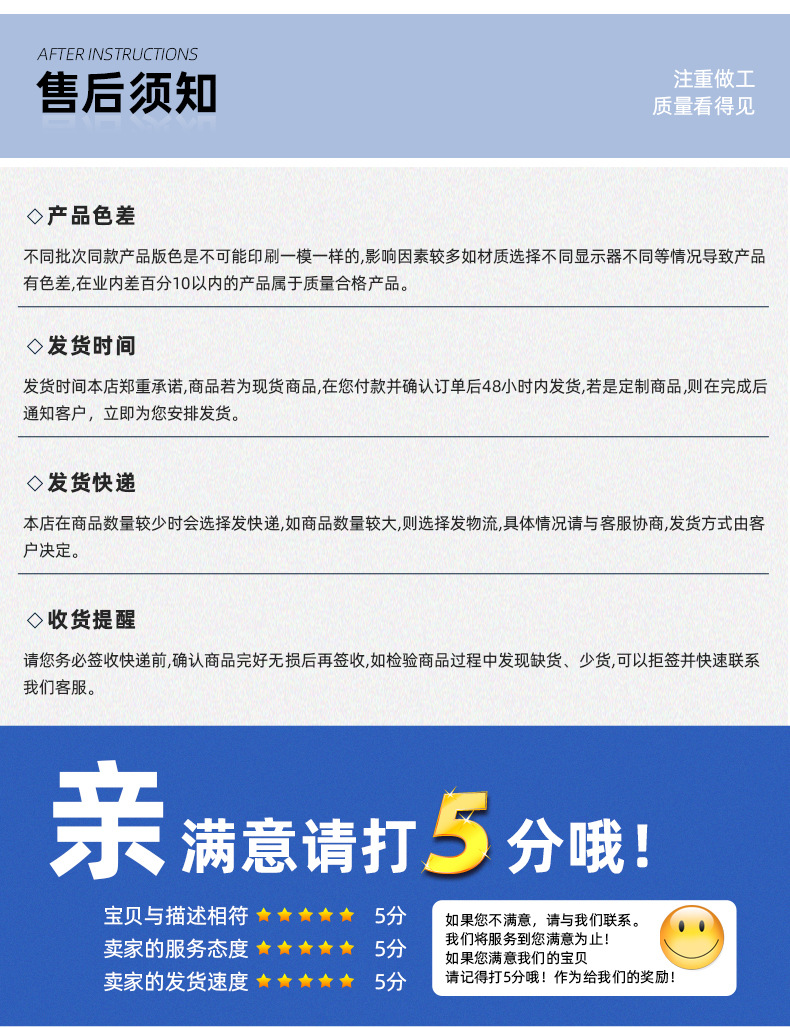 AFTER INSTRUCTIONS
售后须知

注重做工
质量看得见

◇产品色差

不同批次同款产品版色是不可能印刷一模一样的,影响因素较多如材质选择不同显示器不同等情况导致产品有色差,在业内差百分10以内的产品属于质量合格产品。

◇发货时间

发货时间本店郑重承诺,商品若为现货商品,在您付款并确认订单后48小时内发货,若是定制商品,则在完成后通知客户，立即为您安排发货。

◇发货快递

本店在商品数量较少时会选择发快递,如商品数量较大,则选择发物流,具体情况请与客服协商,发货方式由客户决定。

◇收货提醒

请您务必签收快递前,确认商品完好无损后再签收,如检验商品过程中发现缺货、少货,可以拒签并快速联系我们客服。

亲 满意请打5分哦！

宝贝与描述相符 ★★★★★ 5分
卖家的服务态度 ★★★★★ 5分
卖家的发货速度 ★★★★★ 5分

如果您不满意，请与我们联系。
我们将服务到您满意为止！
如果您满意我们的宝贝
请记得打5分哦！作为给我们的奖励！